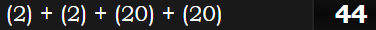 (2) + (2) + (20) + (20)

44